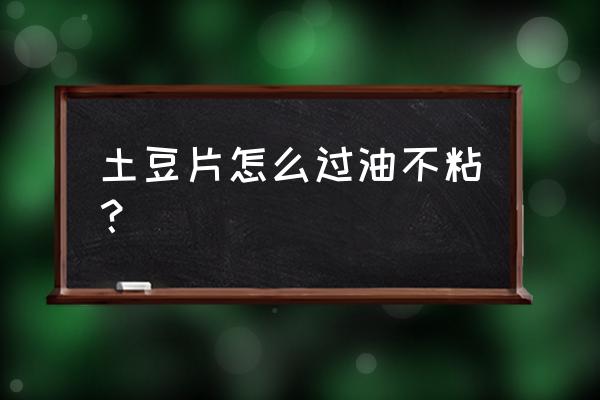 土豆片怎么过油不粘？